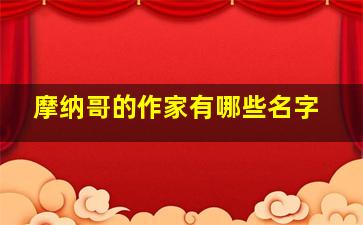 摩纳哥的作家有哪些名字